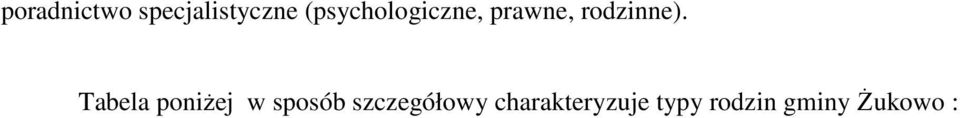 poradnictwo specjalistyczne (psychologiczne, prawne, rodzinne).

Tabela poniżej w sposób szczegółowy charakteryzuje typy rodzin gminy Żukowo :